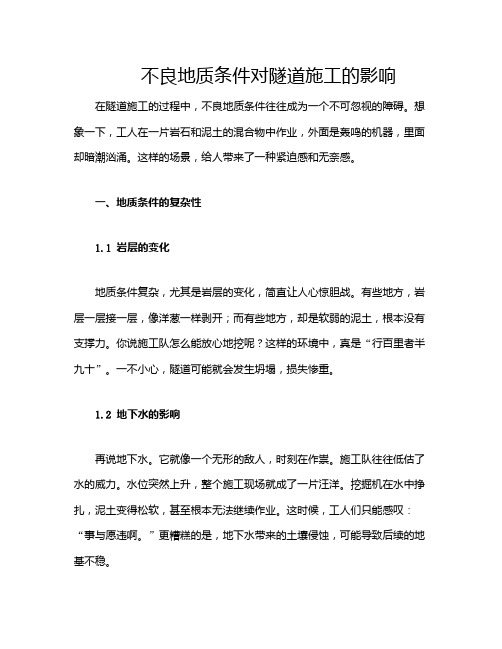 不良地质条件对隧道施工的影响

在隧道施工的过程中，不良地质条件往往成为一个不可忽视的障碍。想象一下，工人在一片岩石和泥土的混合物中作业，外面是轰鸣的机器，里面却暗潮汹涌。这样的场景，给人带来了一种紧迫感和无奈感。

一、地质条件的复杂性

1.1 岩层的变化

地质条件复杂，尤其是岩层的变化，简直让人心惊胆战。有些地方，岩层一层接一层，像洋葱一样剥开；而有些地方，却是软弱的泥土，根本没有支撑力。你说施工队怎么能放心地挖呢？这样的环境中，真是“行百里者半九十”。一不小心，隧道可能就会发生坍塌，损失惨重。

1.2 地下水的影响

再说地下水。它就像一个无形的敌人，时刻在作祟。施工队往往低估了水的威力。水位突然上升，整个施工现场就成了一片汪洋。挖掘机在水中挣扎，泥土变得松软，甚至根本无法继续作业。这时候，工人们只能感叹：“事与愿违啊。”更糟糕的是，地下水带来的土壤侵蚀，可能导致后续的地基不稳。